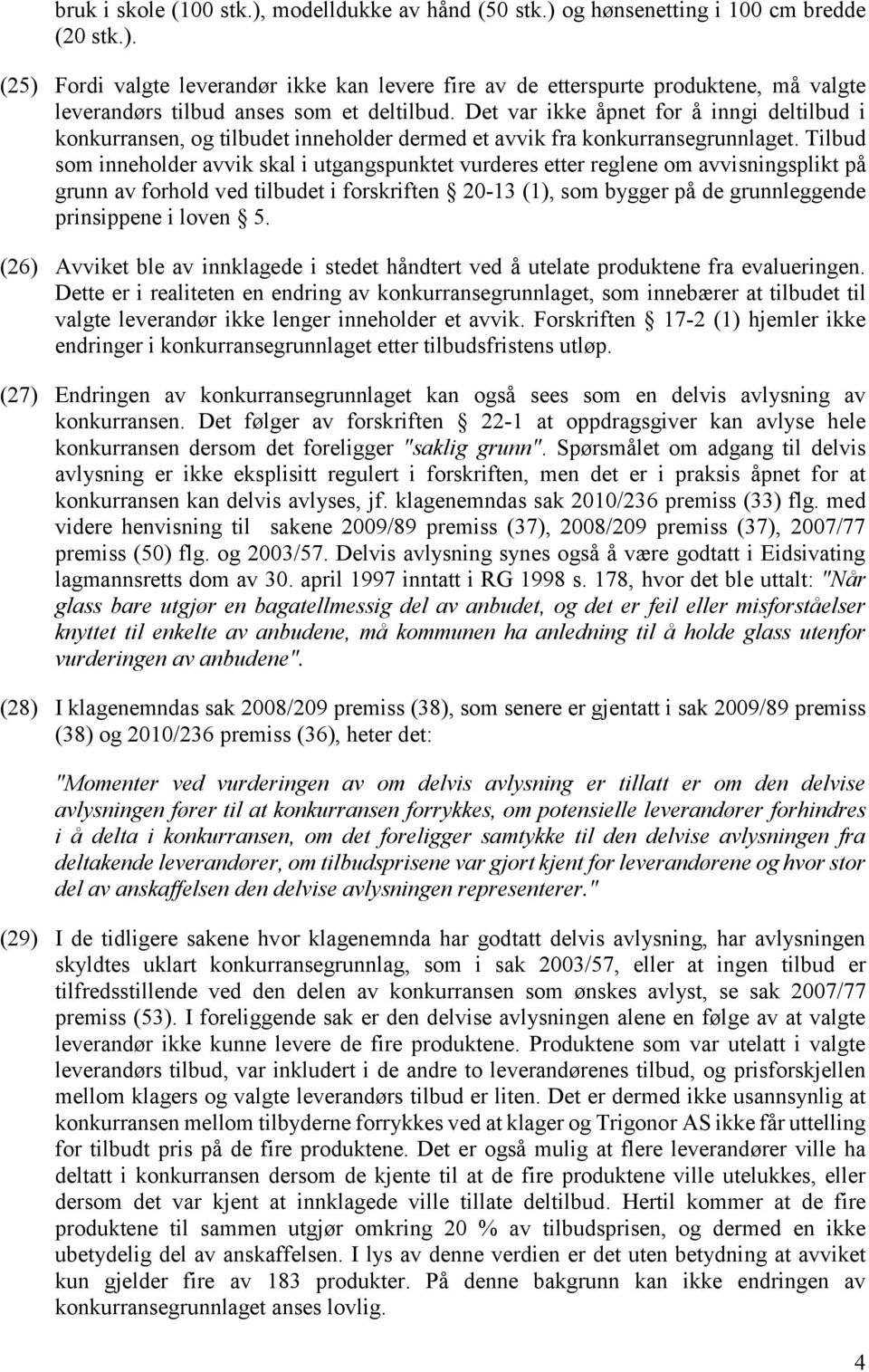 bruk i skole (100 stk.), modelldukke av hånd (50 stk.) og hønsenetting i 100 cm bredde (20 stk.).

(25) Fordi valgte leverandør ikke kan levere fire av de etterspurte produktene, må valgte leverandørs tilbud anses som et deltilbud. Det var ikke åpnet for å inngi deltilbud i konkurransen, og tilbudet inneholder dermed et avvik fra konkurransegrunnlaget. Tilbud som inneholder avvik skal i utgangspunktet vurderes etter reglene om avvisningsplikt på grunn av forhold ved tilbudet i forskriften § 20-13 (1), som bygger på de grunnleggende prinsippene i loven § 5.

(26) Avviket ble av innklagede i stedet håndtert ved å utelate produktene fra evalueringen. Dette er i realiteten en endring av konkurransegrunnlaget, som innebærer at tilbudet til valgte leverandør ikke lenger inneholder et avvik. Forskriften § 17-2 (1) hjemler ikke endringer i konkurransegrunnlaget etter tilbudsfristens utløp.

(27) Endringen av konkurransegrunnlaget kan også sees som en delvis avlysning av konkurransen. Det følger av forskriften § 22-1 at oppdragsgiver kan avlyse hele konkurransen dersom det foreligger "saklig grunn". Spørsmålet om adgang til delvis avlysning er ikke eksplisitt regulert i forskriften, men det er i praksis åpnet for at konkurransen kan delvis avlyses, jf. klagenemndas sak 2010/236 premiss (33) flg. med videre henvisning til sakene 2009/89 premiss (37), 2008/209 premiss (37), 2007/77 premiss (50) flg. og 2003/57. Delvis avlysning synes også å være godtatt i Eidsivating lagmannsretts dom av 30. april 1997 inntatt i RG 1998 s. 178, hvor det ble uttalt: "Når glass bare utgjør en bagatellmessig del av anbudet, og det er feil eller misforståelser knyttet til enkelte av anbudene, må kommunen ha anledning til å holde glass utenfor vurderingen av anbudene".

(28) I klagenemndas sak 2008/209 premiss (38), som senere er gjentatt i sak 2009/89 premiss (38) og 2010/236 premiss (36), heter det:

"Momenter ved vurderingen av om delvis avlysning er tillatt er om den delvise avlysningen fører til at konkurransen forrykkes, om potensielle leverandører forhindres i å delta i konkurransen, om det foreligger samtykke til den delvise avlysningen fra deltakende leverandører, om tilbudsprisene var gjort kjent for leverandørene og hvor stor del av anskaffelsen den delvise avlysningen representerer."

(29) I de tidligere sakene hvor klagenemnda har godtatt delvis avlysning, har avlysningen skyldtes uklart konkurransegrunnlag, som i sak 2003/57, eller at ingen tilbud er tilfredsstillende ved den delen av konkurransen som ønskes avlyst, se sak 2007/77 premiss (53). I foreliggende sak er den delvise avlysningen alene en følge av at valgte leverandør ikke kunne levere de fire produktene. Produktene som var utelatt i valgte leverandørs tilbud, var inkludert i de andre to leverandørenes tilbud, og prisforskjellen mellom klagers og valgte leverandørs tilbud er liten. Det er dermed ikke usannsynlig at konkurransen mellom tilbyderne forrykkes ved at klager og Trigonor AS ikke får uttelling for tilbudt pris på de fire produktene. Det er også mulig at flere leverandører ville ha deltatt i konkurransen dersom de kjente til at de fire produktene ville utelukkes, eller dersom det var kjent at innklagede ville tillate deltilbud. Hertil kommer at de fire produktene til sammen utgjør omkring 20 % av tilbudsprisen, og dermed en ikke ubetydelig del av anskaffelsen. I lys av denne verdien er det uten betydning at avviket kun gjelder fire av 183 produkter. På denne bakgrunn kan ikke endringen av konkurransegrunnlaget anses lovlig.

4